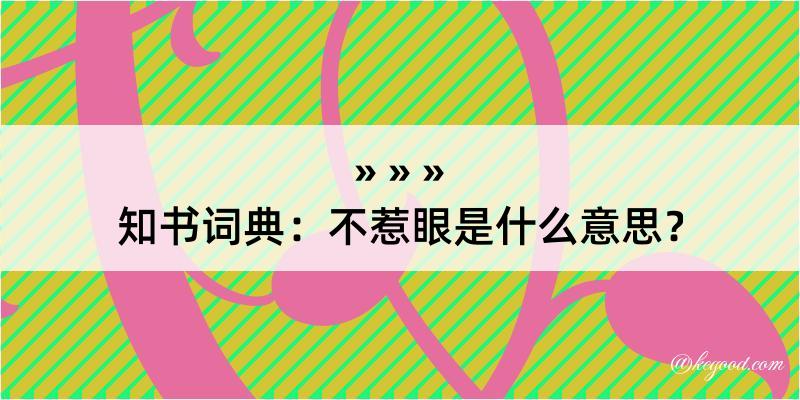 » » »
知书词典：不惹眼是什么意思？

@kegood.com